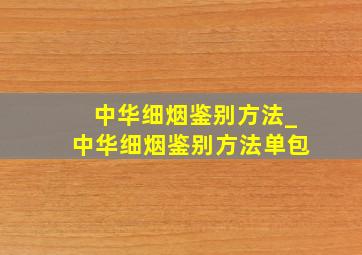 中华细烟鉴别方法_
中华细烟鉴别方法单包